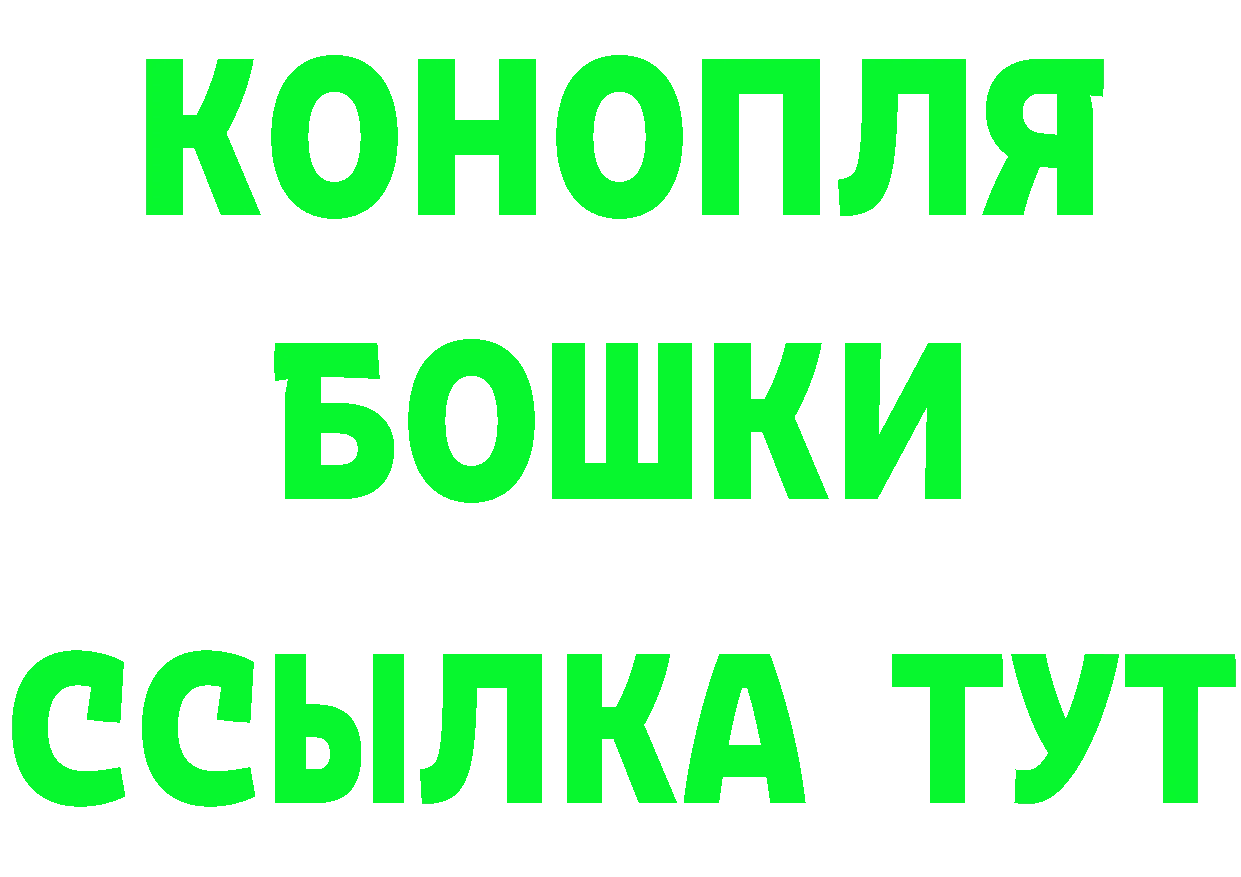 КОНОПЛЯ
БОШКИ
ССЫЛКА ТУТ